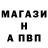 МАГАЗИ
Н
А ПВП